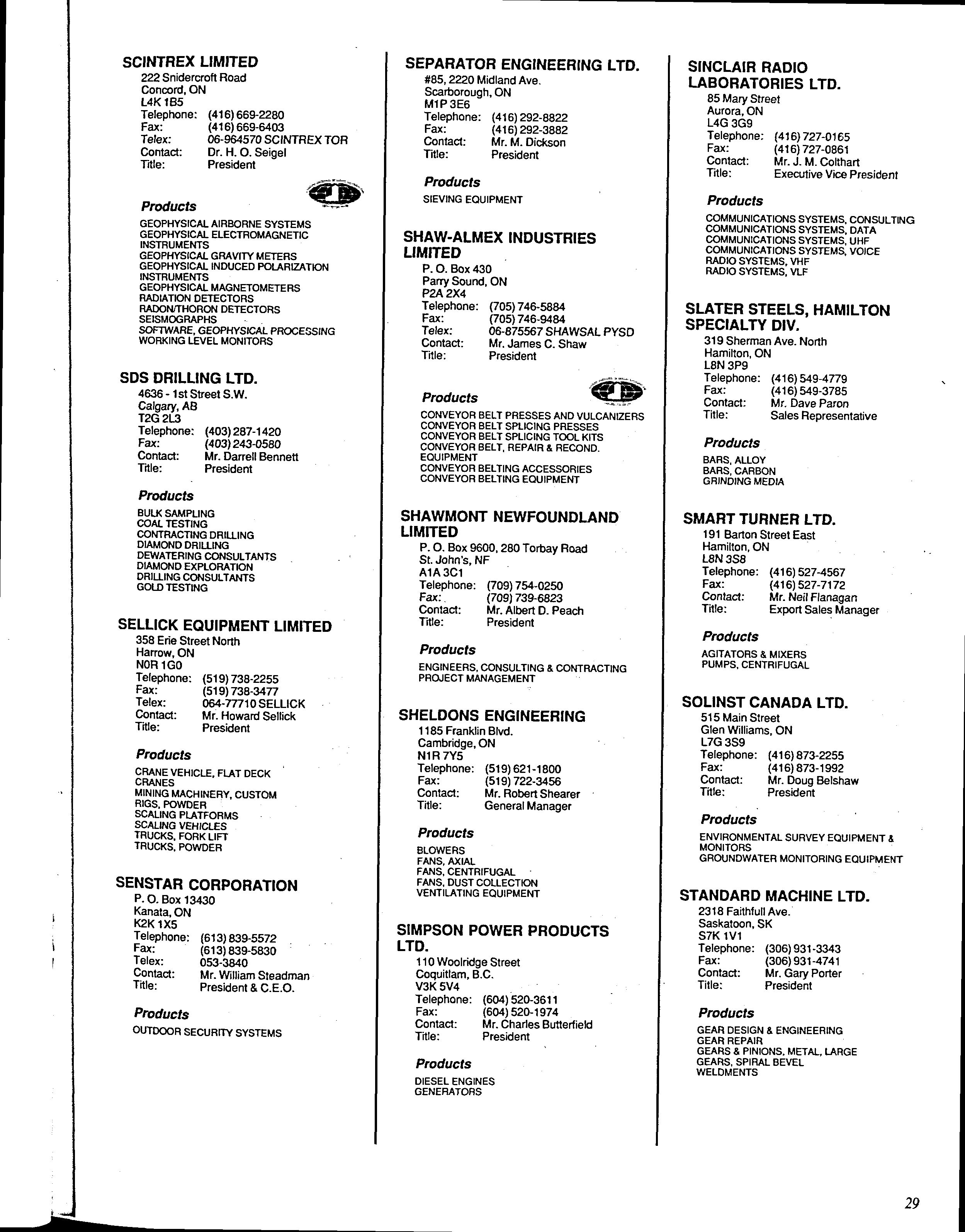 SCINTREX LIMITED
222 Snidercroft Road
Concord, ON
L4K 1B5
Telephone: (416) 669-2280
Fax: (416) 669-6403
Telex: 06-964570 SCINTREX TOR
Contact: Dr. H. O. Seigel
Title: President

Products
GEOPHYSICAL AIRBORNE SYSTEMS
GEOPHYSICAL ELECTROMAGNETIC INSTRUMENTS
GEOPHYSICAL GRAVITY METERS
GEOPHYSICAL INDUCED POLARIZATION INSTRUMENTS
GEOPHYSICAL MAGNETOMETERS
RADIATION DETECTORS
RADON/THORON DETECTORS
SEISMOGRAPHS
SOFTWARE, GEOPHYSICAL PROCESSING
WORKING LEVEL MONITORS

SDS DRILLING LTD.
4636 - 1st Street S.W.
Calgary, AB
T2G 2L3
Telephone: (403) 287-1420
Fax: (403) 243-0580
Contact: Mr. Darrell Bennett
Title: President

Products
BULK SAMPLING
COAL TESTING
CONTRACTING DRILLING
DIAMOND DRILLING
DEWATERING CONSULTANTS
DIAMOND EXPLORATION
DRILLING CONSULTANTS
GOLD TESTING

SELLICK EQUIPMENT LIMITED
358 Erie Street North
Harrow, ON
N0R 1G0
Telephone: (519) 738-2255
Fax: (519) 738-3477
Telex: 064-77710 SELLICK
Contact: Mr. Howard Sellick
Title: President

Products
CRANE VEHICLE, FLAT DECK
CRANES
MINING MACHINERY, CUSTOM
RIGS, POWDER
SCALING PLATFORMS
SCALING VEHICLES
TRUCKS, FORK LIFT
TRUCKS, POWDER

SENSTAR CORPORATION
P. O. Box 13430
Kanata, ON
K2K 1X5
Telephone: (613) 839-5572
Fax: (613) 839-5830
Telex: 053-3840
Contact: Mr. William Steadman
Title: President & C.E.O.

Products
OUTDOOR SECURITY SYSTEMS

SEPARATOR ENGINEERING LTD.
#85, 2220 Midland Ave.
Scarborough, ON
M1P 3E6
Telephone: (416) 292-8822
Fax: (416) 292-3882
Contact: Mr. M. Dickson
Title: President

Products
SIEVING EQUIPMENT

SHAW-ALMEX INDUSTRIES LIMITED
P. O. Box 430
Parry Sound, ON
P2A 2X4
Telephone: (705) 746-5884
Fax: (705) 746-9484
Telex: 06-875567 SHAWSAL PYSD
Contact: Mr. James C. Shaw
Title: President

Products
CONVEYOR BELT PRESSES AND VULCANIZERS
CONVEYOR BELT SPLICING PRESSES
CONVEYOR BELT SPLICING TOOL KITS
CONVEYOR BELT, REPAIR & RECOND. EQUIPMENT
CONVEYOR BELTING ACCESSORIES
CONVEYOR BELTING EQUIPMENT

SHAWMONT NEWFOUNDLAND LIMITED
P. O. Box 9600, 280 Torbay Road
St. John's, NF
A1A 3C1
Telephone: (709) 754-0250
Fax: (709) 739-6823
Contact: Mr. Albert D. Peach
Title: President

Products
ENGINEERS, CONSULTING & CONTRACTING
PROJECT MANAGEMENT

SHELDONS ENGINEERING
1185 Franklin Blvd.
Cambridge, ON
N1R 7Y5
Telephone: (519) 621-1800
Fax: (519) 722-3456
Contact: Mr. Robert Shearer
Title: General Manager

Products
BLOWERS
FANS, AXIAL
FANS, CENTRIFUGAL
FANS, DUST COLLECTION
VENTILATING EQUIPMENT

SIMPSON POWER PRODUCTS LTD.
110 Woolridge Street
Coquitlam, B.C.
V3K 5V4
Telephone: (604) 520-3611
Fax: (604) 520-1974
Contact: Mr. Charles Butterfield
Title: President

Products
DIESEL ENGINES
GENERATORS

SINCLAIR RADIO LABORATORIES LTD.
85 Mary Street
Aurora, ON
L4G 3G9
Telephone: (416) 727-0165
Fax: (416) 727-0861
Contact: Mr. J. M. Colthart
Title: Executive Vice President

Products
COMMUNICATIONS SYSTEMS, CONSULTING
COMMUNICATIONS SYSTEMS, DATA
COMMUNICATIONS SYSTEMS, UHF
COMMUNICATIONS SYSTEMS, VOICE
RADIO SYSTEMS, VHF
RADIO SYSTEMS, VLF

SLATER STEELS, HAMILTON SPECIALTY DIV.
319 Sherman Ave. North
Hamilton, ON
L8N 3P9
Telephone: (416) 549-4779
Fax: (416) 549-3785
Contact: Mr. Dave Paron
Title: Sales Representative

Products
BARS, ALLOY
BARS, CARBON
GRINDING MEDIA

SMART TURNER LTD.
191 Barton Street East
Hamilton, ON
L8N 3S8
Telephone: (416) 527-4567
Fax: (416) 527-7172
Contact: Mr. Neil Flanagan
Title: Export Sales Manager

Products
AGITATORS & MIXERS
PUMPS, CENTRIFUGAL

SOLINST CANADA LTD.
515 Main Street
Glen Williams, ON
L7G 3S9
Telephone: (416) 873-2255
Fax: (416) 873-1992
Contact: Mr. Doug Belshaw
Title: President

Products
ENVIRONMENTAL SURVEY EQUIPMENT & MONITORS
GROUNDWATER MONITORING EQUIPMENT

STANDARD MACHINE LTD.
2318 Faithfull Ave.
Saskatoon, SK
S7K 1V1
Telephone: (306) 931-3343
Fax: (306) 931-4741
Contact: Mr. Gary Porter
Title: President

Products
GEAR DESIGN & ENGINEERING
GEAR REPAIR
GEARS & PINIONS, METAL, LARGE
GEARS, SPIRAL BEVEL
WELDMENTS

29